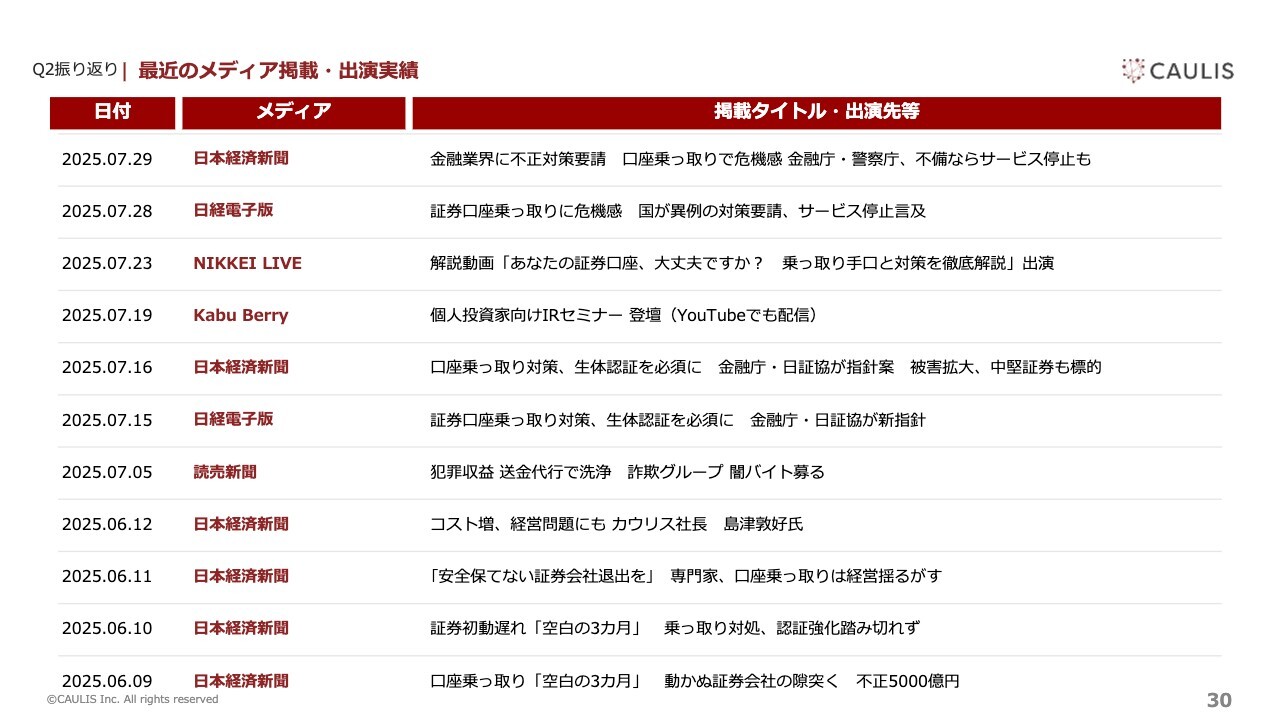 Q2振り返り | 最近のメディア掲載・出演実績

CAULIS

| 日付 | メディア | 掲載タイトル・出演先等 |
|---|---|---|
| 2025.07.29 | 日本経済新聞 | 金融業界に不正対策要請　口座乗っ取りで危機感 金融庁・警察庁、不備ならサービス停止も |
| 2025.07.28 | 日経電子版 | 証券口座乗っ取りに危機感　国が異例の対策要請、サービス停止言及 |
| 2025.07.23 | NIKKEI LIVE | 解説動画「あなたの証券口座、大丈夫ですか？　乗っ取り手口と対策を徹底解説」出演 |
| 2025.07.19 | Kabu Berry | 個人投資家向けIRセミナー 登壇（YouTubeでも配信） |
| 2025.07.16 | 日本経済新聞 | 口座乗っ取り対策、生体認証を必須に　金融庁・日証協が指針案　被害拡大、中堅証券も標的 |
| 2025.07.15 | 日経電子版 | 証券口座乗っ取り対策、生体認証を必須に　金融庁・日証協が新指針 |
| 2025.07.05 | 読売新聞 | 犯罪収益 送金代行で洗浄　詐欺グループ 闇バイト募る |
| 2025.06.12 | 日本経済新聞 | コスト増、経営問題にも カウリス社長　島津敦好氏 |
| 2025.06.11 | 日本経済新聞 | 「安全保てない証券会社退出を」 専門家、口座乗っ取りは経営揺るがす |
| 2025.06.10 | 日本経済新聞 | 証券初動遅れ「空白の3カ月」　乗っ取り対処、認証強化踏み切れず |
| 2025.06.09 | 日本経済新聞 | 口座乗っ取り「空白の3カ月」　動かぬ証券会社の隙突く　不正5000億円 |

©CAULIS Inc. All rights reserved

30